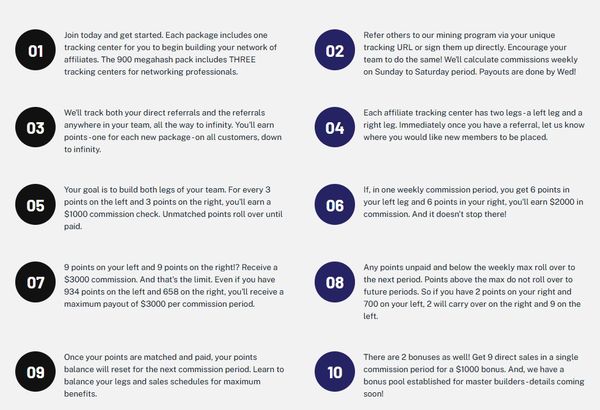 01

Join today and get started. Each package includes one tracking center for you to begin building your network of affiliates. The 900 megahash pack includes THREE tracking centers for networking professionals.

02

Refer others to our mining program via your unique tracking URL or sign them up directly. Encourage your team to do the same! We'll calculate commissions weekly on Sunday to Saturday period. Payouts are done by Wed!

03

We'll track both your direct referrals and the referrals anywhere in your team, all the way to infinity. You'll earn points - one for each new package - on all customers, down to infinity.

04

Each affiliate tracking center has two legs - a left leg and a right leg. Immediately once you have a referral, let us know where you would like new members to be placed.

05

Your goal is to build both legs of your team. For every 3 points on the left and 3 points on the right, you'll earn a $1000 commission check. Unmatched points roll over until paid.

06

If, in one weekly commission period, you get 6 points in your left leg and 6 points in your right, you'll earn $2000 in commission. And it doesn't stop there!

07

9 points on your left and 9 points on the right!? Receive a $3000 commission. And that's the limit. Even if you have 934 points on the left and 658 on the right, you'll receive a maximum payout of $3000 per commission period.

08

Any points unpaid and below the weekly max roll over to the next period. Points above the max do not roll over to future periods. So if you have 2 points on your right and 700 on your left, 2 will carry over on the right and 9 on the left.

09

Once your points are matched and paid, your points balance will reset for the next commission period. Learn to balance your legs and sales schedules for maximum benefits.

10

There are 2 bonuses as well! Get 9 direct sales in a single commission period for a $1000 bonus. And, we have a bonus pool established for master builders - details coming soon!